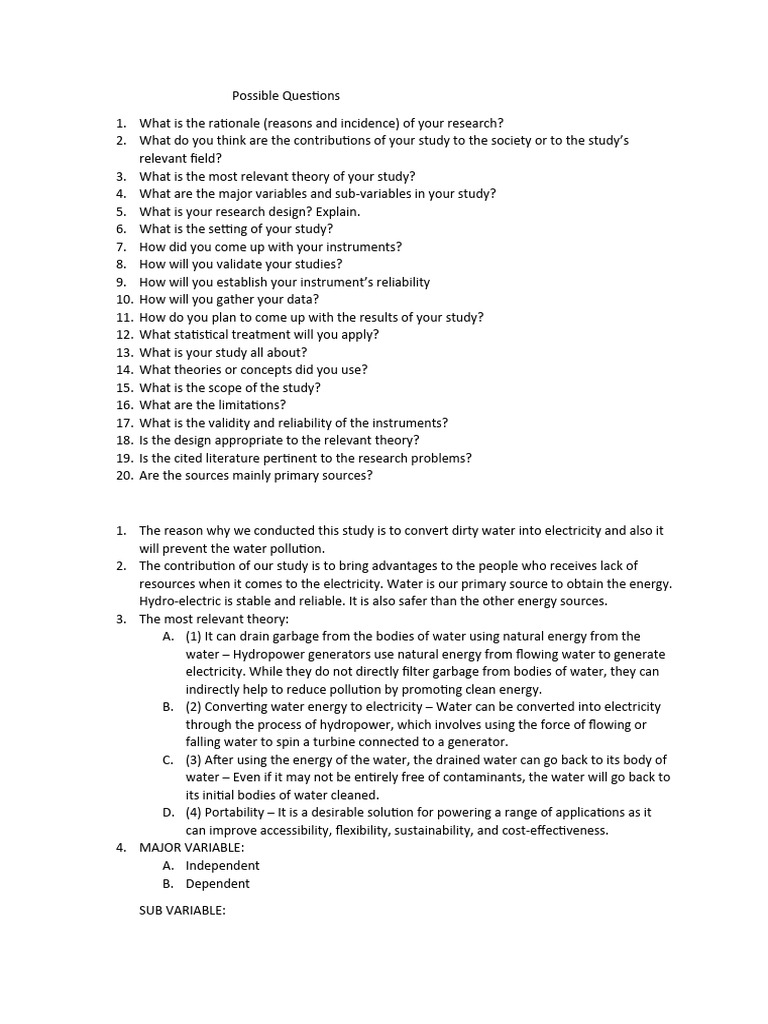 Possible Questions

1. What is the rationale (reasons and incidence) of your research?
2. What do you think are the contributions of your study to the society or to the study's relevant field?
3. What is the most relevant theory of your study?
4. What are the major variables and sub-variables in your study?
5. What is your research design? Explain.
6. What is the setting of your study?
7. How did you come up with your instruments?
8. How will you validate your studies?
9. How will you establish your instrument's reliability
10. How will you gather your data?
11. How do you plan to come up with the results of your study?
12. What statistical treatment will you apply?
13. What is your study all about?
14. What theories or concepts did you use?
15. What is the scope of the study?
16. What are the limitations?
17. What is the validity and reliability of the instruments?
18. Is the design appropriate to the relevant theory?
19. Is the cited literature pertinent to the research problems?
20. Are the sources mainly primary sources?

1. The reason why we conducted this study is to convert dirty water into electricity and also it will prevent the water pollution.
2. The contribution of our study is to bring advantages to the people who receives lack of resources when it comes to the electricity. Water is our primary source to obtain the energy. Hydro-electric is stable and reliable. It is also safer than the other energy sources.
3. The most relevant theory:
A. (1) It can drain garbage from the bodies of water using natural energy from the water – Hydropower generators use natural energy from flowing water to generate electricity. While they do not directly filter garbage from bodies of water, they can indirectly help to reduce pollution by promoting clean energy.
B. (2) Converting water energy to electricity – Water can be converted into electricity through the process of hydropower, which involves using the force of flowing or falling water to spin a turbine connected to a generator.
C. (3) After using the energy of the water, the drained water can go back to its body of water – Even if it may not be entirely free of contaminants, the water will go back to its initial bodies of water cleaned.
D. (4) Portability – It is a desirable solution for powering a range of applications as it can improve accessibility, flexibility, sustainability, and cost-effectiveness.
4. MAJOR VARIABLE:
A. Independent
B. Dependent

SUB VARIABLE: